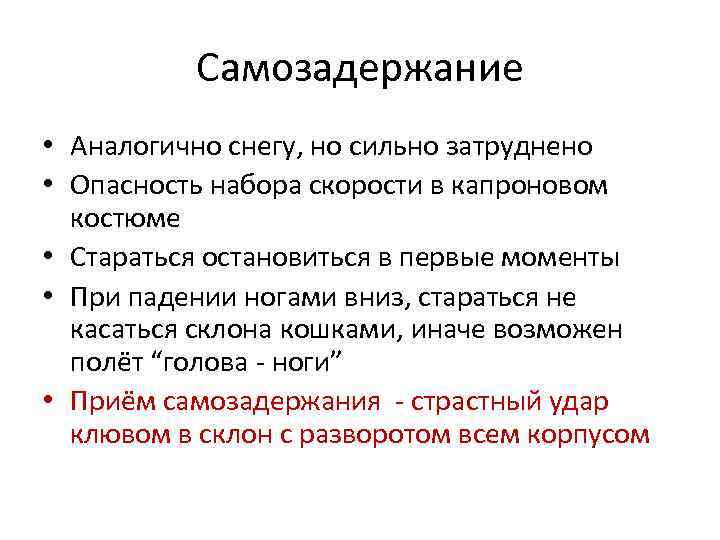 Самозадержание

• Аналогично снегу, но сильно затруднено
• Опасность набора скорости в капроновом костюме
• Стараться остановиться в первые моменты
• При падении ногами вниз, стараться не касаться склона кошками, иначе возможен полёт “голова - ноги”
• Приём самозадержания - страстный удар клювом в склон с разворотом всем корпусом